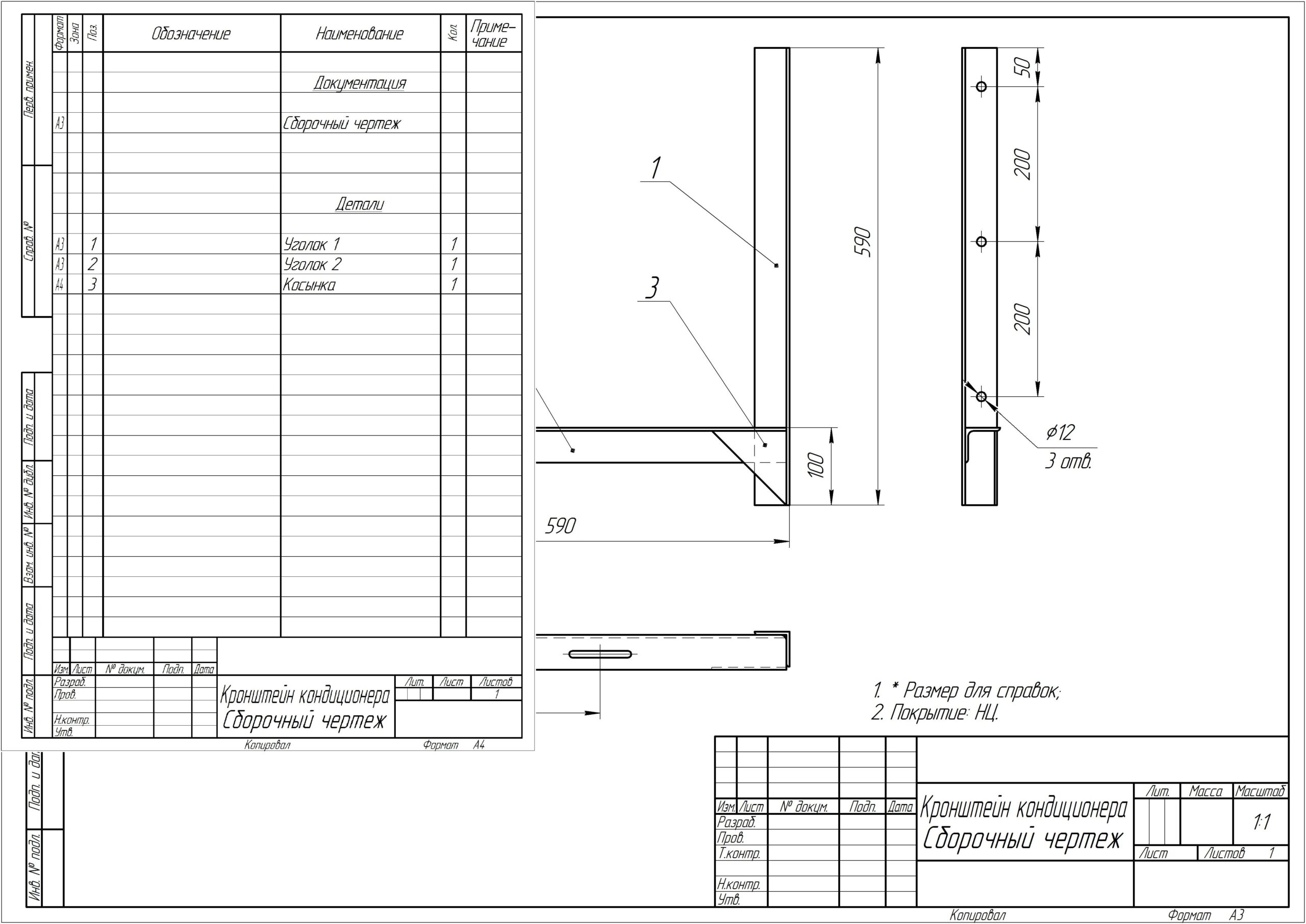 Перв. примен.

Справ. №

Подп. и дата

Инв. № дубл.

Взам. инв. №

Подп. и дата

Инв. № подл.

| Формат | Зона | Поз. | Обозначение | Наименование | Кол. | Приме-чание |
|---|---|---|---|---|---|---|
| | | | | Документация | | |
| А3 | | | | Сборочный чертеж | | |
| | | | | Детали | | |
| А3 | | 1 | | Уголок 1 | 1 | |
| А3 | | 2 | | Уголок 2 | 1 | |
| А4 | | 3 | | Косынка | 1 | |

Изм. Лист № докум. Подп. Дата
Разраб.
Пров.
Н.контр.
Утв.
Кронштейн кондиционера
Сборочный чертеж
Лит. Лист Листов
1
Копировал Формат А4

1
3
590
100
590
50
200
200
$\phi 12$
3 отв.

1. * Размер для справок;
2. Покрытие: НЦ.

Подп. и дат

Инв. № подл.

Изм. Лист № докум. Подп. Дата
Разраб.
Пров.
Т.контр.
Н.контр.
Утв.
Кронштейн кондиционера
Сборочный чертеж
Лит. Масса Масштаб
1:1
Лист Листов 1
Копировал Формат А3